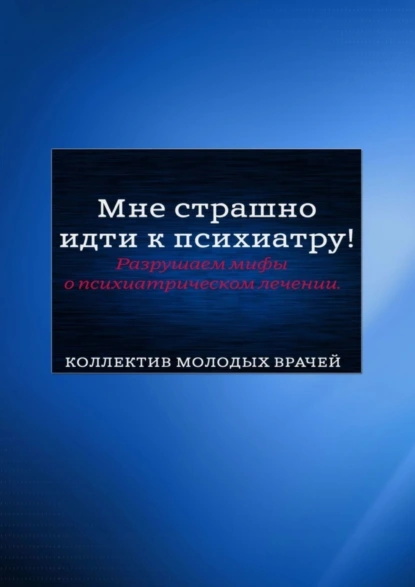 Мне страшно идти к психиатру!

Разрушаем мифы о психиатрическом лечении.

КОЛЛЕКТИВ МОЛОДЫХ ВРАЧЕЙ